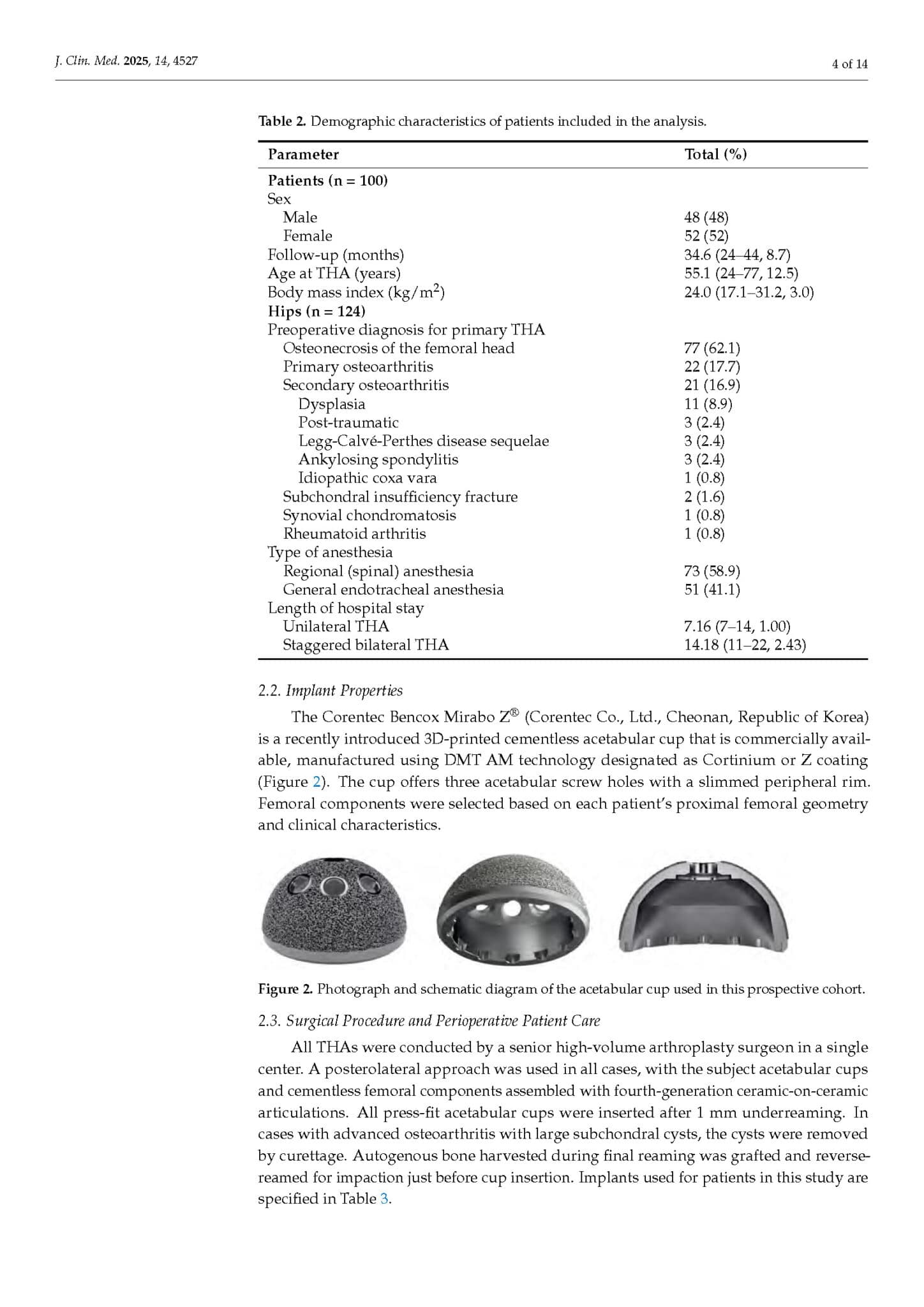 J. Clin. Med. 2025, 14, 4527

4 of 14

Table 2. Demographic characteristics of patients included in the analysis.

| Parameter | Total (%) |
|---|---|
| Patients (n = 100) | |
| Sex | |
| Male | 48 (48) |
| Female | 52 (52) |
| Follow-up (months) | 34.6 (24–44, 8.7) |
| Age at THA (years) | 55.1 (24–77, 12.5) |
| Body mass index (kg/m$^2$) | 24.0 (17.1–31.2, 3.0) |
| Hips (n = 124) | |
| Preoperative diagnosis for primary THA | |
| Osteonecrosis of the femoral head | 77 (62.1) |
| Primary osteoarthritis | 22 (17.7) |
| Secondary osteoarthritis | 21 (16.9) |
| Dysplasia | 11 (8.9) |
| Post-traumatic | 3 (2.4) |
| Legg-Calvé-Perthes disease sequelae | 3 (2.4) |
| Ankylosing spondylitis | 3 (2.4) |
| Idiopathic coxa vara | 1 (0.8) |
| Subchondral insufficiency fracture | 2 (1.6) |
| Synovial chondromatosis | 1 (0.8) |
| Rheumatoid arthritis | 1 (0.8) |
| Type of anesthesia | |
| Regional (spinal) anesthesia | 73 (58.9) |
| General endotracheal anesthesia | 51 (41.1) |
| Length of hospital stay | |
| Unilateral THA | 7.16 (7–14, 1.00) |
| Staggered bilateral THA | 14.18 (11–22, 2.43) |

2.2. Implant Properties

The Corentec Bencox Mirabo Z® (Corentec Co., Ltd., Cheonan, Republic of Korea) is a recently introduced 3D-printed cementless acetabular cup that is commercially available, manufactured using DMT AM technology designated as Cortinium or Z coating (Figure 2). The cup offers three acetabular screw holes with a slimmed peripheral rim. Femoral components were selected based on each patient's proximal femoral geometry and clinical characteristics.

Figure 2. Photograph and schematic diagram of the acetabular cup used in this prospective cohort.

2.3. Surgical Procedure and Perioperative Patient Care

All THAs were conducted by a senior high-volume arthroplasty surgeon in a single center. A posterolateral approach was used in all cases, with the subject acetabular cups and cementless femoral components assembled with fourth-generation ceramic-on-ceramic articulations. All press-fit acetabular cups were inserted after 1 mm underreaming. In cases with advanced osteoarthritis with large subchondral cysts, the cysts were removed by curettage. Autogenous bone harvested during final reaming was grafted and reverse-reamed for impaction just before cup insertion. Implants used for patients in this study are specified in Table 3.